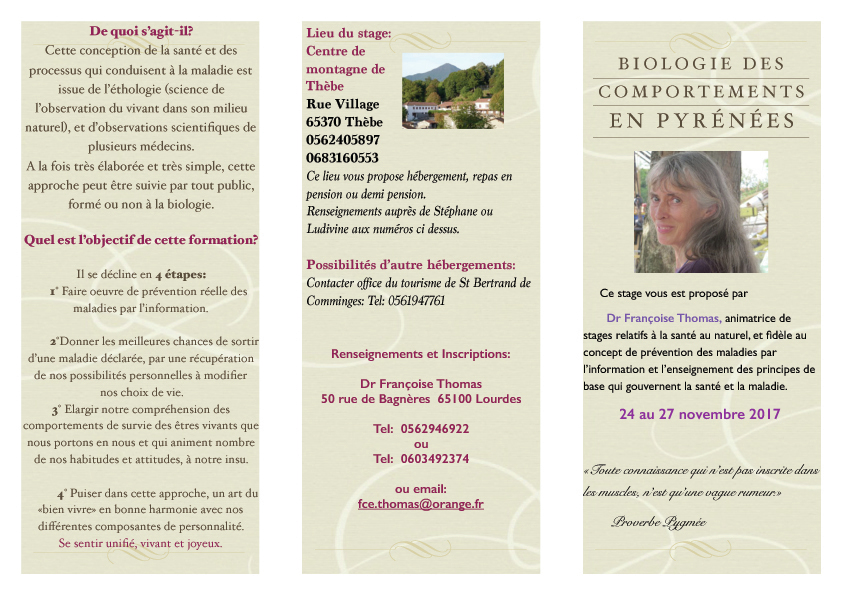 De quoi s'agit-il?

Cette conception de la santé et des processus qui conduisent à la maladie est issue de l'éthologie (science de l'observation du vivant dans son milieu naturel), et d'observations scientifiques de plusieurs médecins.

A la fois très élaborée et très simple, cette approche peut être suivie par tout public, formé ou non à la biologie.

Quel est l'objectif de cette formation?

Il se décline en 4 étapes:

1° Faire oeuvre de prévention réelle des maladies par l'information.

2°Donner les meilleures chances de sortir d'une maladie déclarée, par une récupération de nos possibilités personnelles à modifier nos choix de vie.

3° Elargir notre compréhension des comportements de survie des êtres vivants que nous portons en nous et qui animent nombre de nos habitudes et attitudes, à notre insu.

4° Puiser dans cette approche, un art du «bien vivre» en bonne harmonie avec nos différentes composantes de personnalité.
Se sentir unifié, vivant et joyeux.

Lieu du stage:
Centre de montagne de Thèbe
Rue Village
65370 Thèbe
0562405897
0683160553
Ce lieu vous propose hébergement, repas en pension ou demi pension.
Renseignements auprès de Stéphane ou Ludivine aux numéros ci dessus.

Possibilités d'autre hébergements:
Contacter office du tourisme de St Bertrand de Comminges: Tel: 0561947761

Renseignements et Inscriptions:

Dr Françoise Thomas
50 rue de Bagnères 65100 Lourdes

Tel: 0562946922
ou
Tel: 0603492374

ou email:
fce.thomas@orange.fr

BIOLOGIE DES
COMPORTEMENTS
EN PYRÉNÉES

Ce stage vous est proposé par

Dr Françoise Thomas, animatrice de stages relatifs à la santé au naturel, et fidèle au concept de prévention des maladies par l'information et l'enseignement des principes de base qui gouvernent la santé et la maladie.

24 au 27 novembre 2017

«Toute connaissance qui n'est pas inscrite dans les muscles, n'est qu'une vague rumeur.»

Proverbe Pygmée